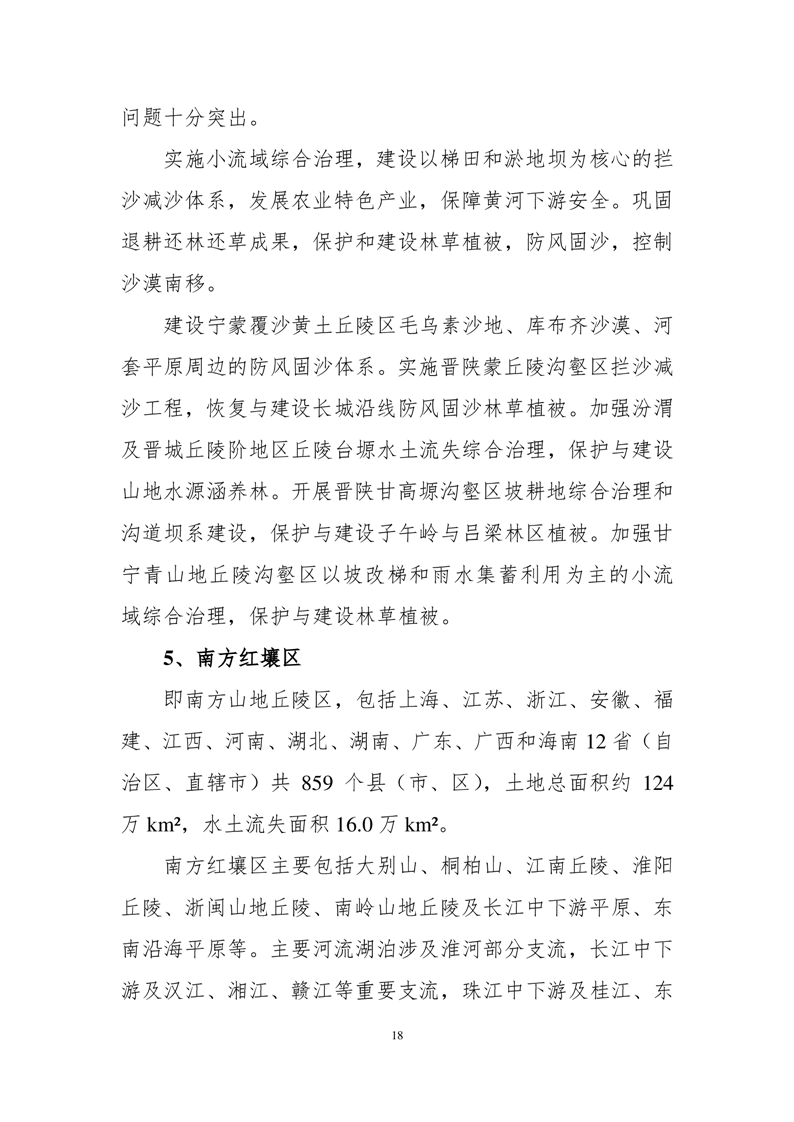 问题十分突出。

实施小流域综合治理，建设以梯田和淤地坝为核心的拦沙减沙体系，发展农业特色产业，保障黄河下游安全。巩固退耕还林还草成果，保护和建设林草植被，防风固沙，控制沙漠南移。

建设宁蒙覆沙黄土丘陵区毛乌素沙地、库布齐沙漠、河套平原周边的防风固沙体系。实施晋陕蒙丘陵沟壑区拦沙减沙工程，恢复与建设长城沿线防风固沙林草植被。加强汾渭及晋城丘陵阶地区丘陵台塬水土流失综合治理，保护与建设山地水源涵养林。开展晋陕甘高塬沟壑区坡耕地综合治理和沟道坝系建设，保护与建设子午岭与吕梁林区植被。加强甘宁青山地丘陵沟壑区以坡改梯和雨水集蓄利用为主的小流域综合治理，保护与建设林草植被。

5、南方红壤区

即南方山地丘陵区，包括上海、江苏、浙江、安徽、福建、江西、河南、湖北、湖南、广东、广西和海南 12 省（自治区、直辖市）共 859 个县（市、区），土地总面积约 124 万 km²，水土流失面积 16.0 万 km²。

南方红壤区主要包括大别山、桐柏山、江南丘陵、淮阳丘陵、浙闽山地丘陵、南岭山地丘陵及长江中下游平原、东南沿海平原等。主要河流湖泊涉及淮河部分支流，长江中下游及汉江、湘江、赣江等重要支流，珠江中下游及桂江、东

18